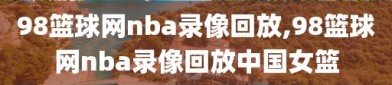 98篮球网nba录像回放,98篮球网nba录像回放中国女篮